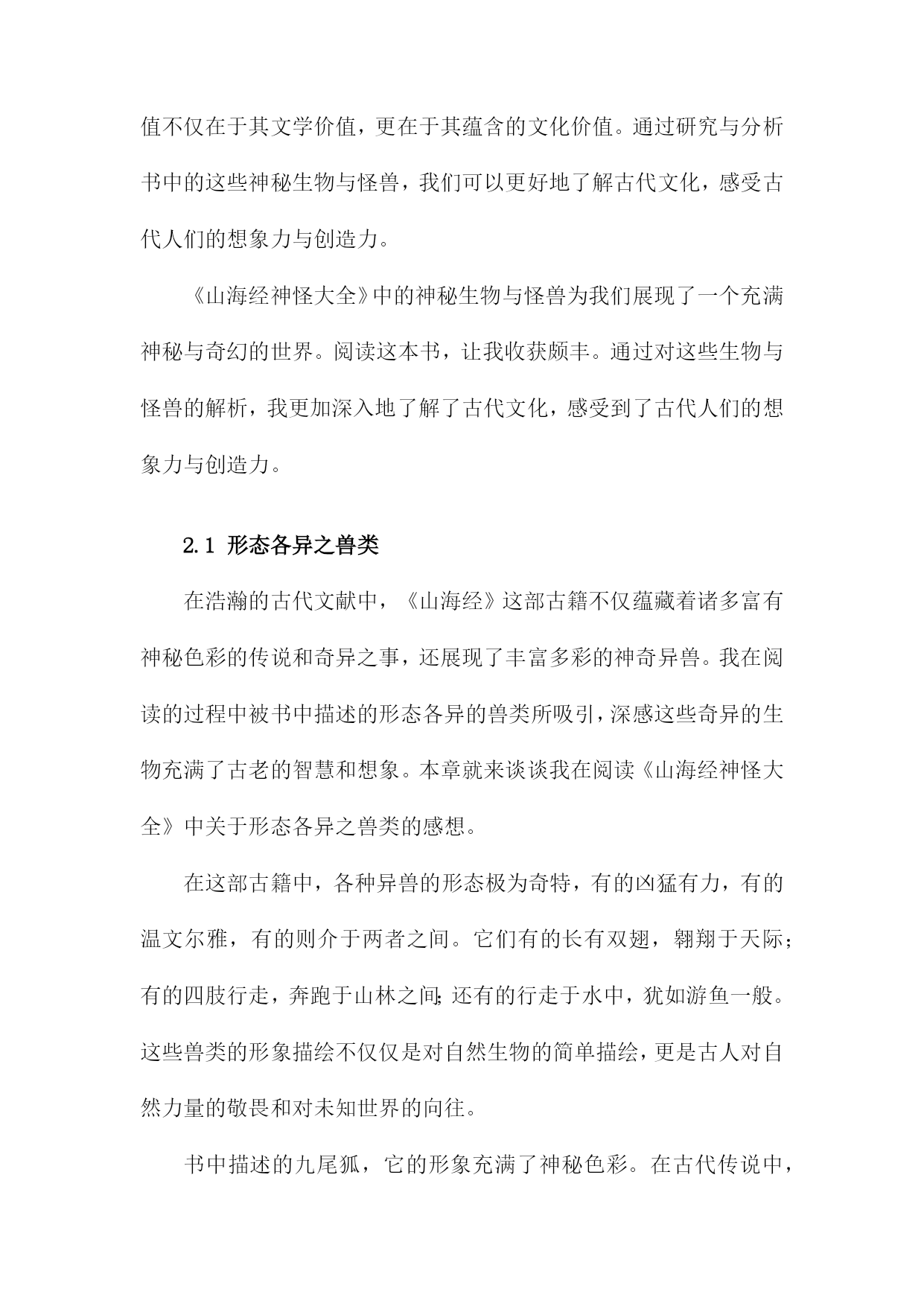 值不仅在于其文学价值，更在于其蕴含的文化价值。通过研究与分析书中的这些神秘生物与怪兽，我们可以更好地了解古代文化，感受古代人们的想象力与创造力。

《山海经神怪大全》中的神秘生物与怪兽为我们展现了一个充满神秘与奇幻的世界。阅读这本书，让我收获颇丰。通过对这些生物与怪兽的解析，我更加深入地了解了古代文化，感受到了古代人们的想象力与创造力。

2.1 形态各异之兽类

在浩瀚的古代文献中，《山海经》这部古籍不仅蕴藏着诸多富有神秘色彩的传说和奇异之事，还展现了丰富多彩的神奇异兽。我在阅读的过程中被书中描述的形态各异的兽类所吸引，深感这些奇异的生物充满了古老的智慧和想象。本章就来谈谈我在阅读《山海经神怪大全》中关于形态各异之兽类的感想。

在这部古籍中，各种异兽的形态极为奇特，有的凶猛有力，有的温文尔雅，有的则介于两者之间。它们有的长有双翅，翱翔于天际；有的四肢行走，奔跑于山林之间；还有的行走于水中，犹如游鱼一般。这些兽类的形象描绘不仅仅是对自然生物的简单描绘，更是古人对自然力量的敬畏和对未知世界的向往。

书中描述的九尾狐，它的形象充满了神秘色彩。在古代传说中，